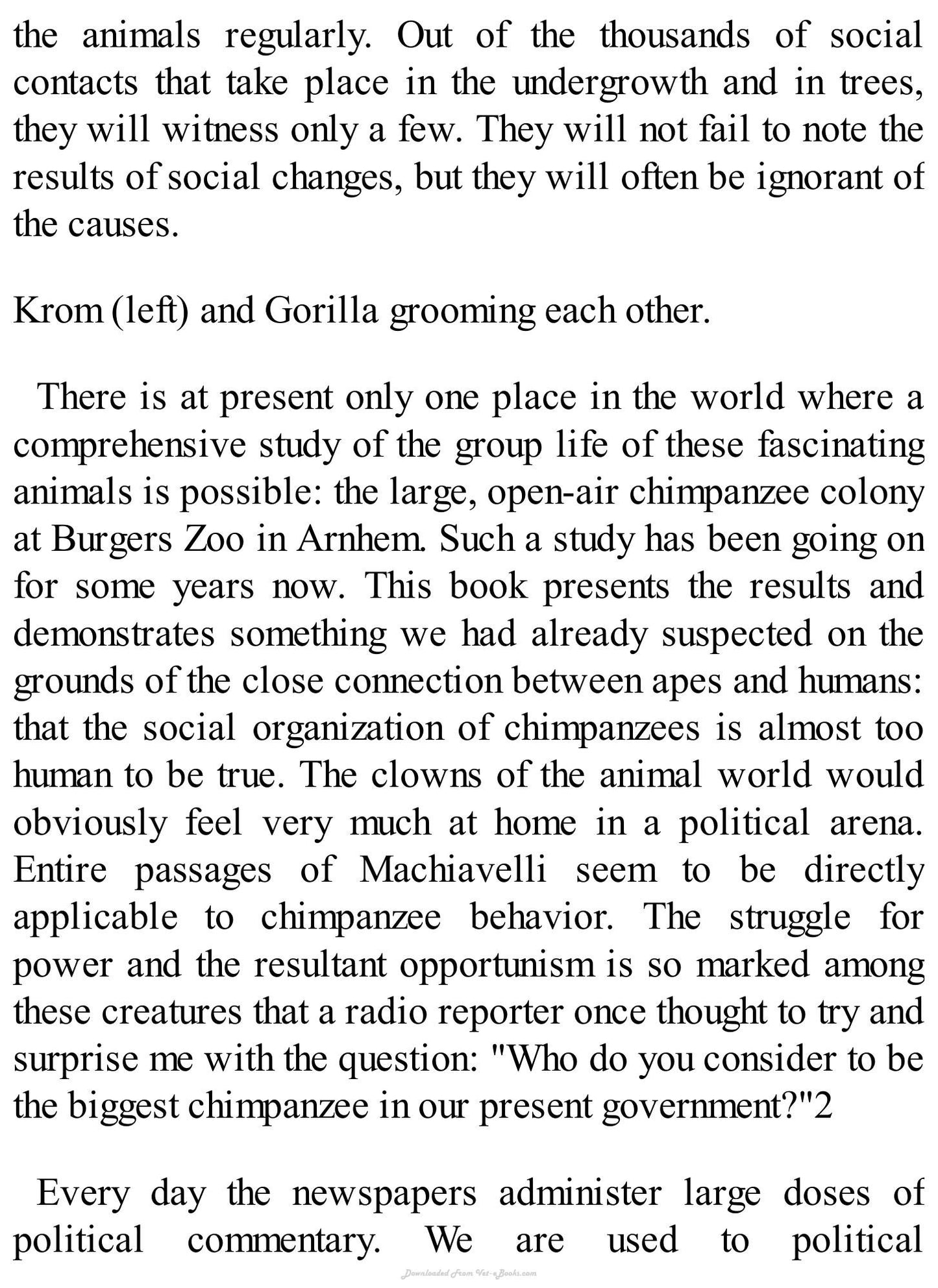 the animals regularly. Out of the thousands of social contacts that take place in the undergrowth and in trees, they will witness only a few. They will not fail to note the results of social changes, but they will often be ignorant of the causes.

Krom (left) and Gorilla grooming each other.

There is at present only one place in the world where a comprehensive study of the group life of these fascinating animals is possible: the large, open-air chimpanzee colony at Burgers Zoo in Arnhem. Such a study has been going on for some years now. This book presents the results and demonstrates something we had already suspected on the grounds of the close connection between apes and humans: that the social organization of chimpanzees is almost too human to be true. The clowns of the animal world would obviously feel very much at home in a political arena. Entire passages of Machiavelli seem to be directly applicable to chimpanzee behavior. The struggle for power and the resultant opportunism is so marked among these creatures that a radio reporter once thought to try and surprise me with the question: "Who do you consider to be the biggest chimpanzee in our present government?"2

Every day the newspapers administer large doses of political commentary. We are used to political

Downloaded From Vet-eBooks.com